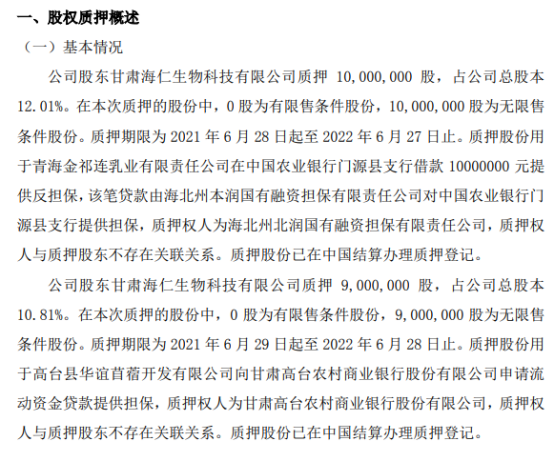 一、股权质押概述

（一）基本情况

公司股东甘肃海仁生物科技有限公司质押 10,000,000 股，占公司总股本 12.01%。在本次质押的股份中，0 股为有限售条件股份，10,000,000 股为无限售条件股份。质押期限为 2021 年 6 月 28 日起至 2022 年 6 月 27 日止。质押股份用于青海金祁连乳业有限责任公司在中国农业银行门源县支行借款 10000000 元提供反担保，该笔贷款由海北州本润国有融资担保有限责任公司对中国农业银行门源县支行提供担保，质押权人为海北州北润国有融资担保有限责任公司，质押权人与质押股东不存在关联关系。质押股份已在中国结算办理质押登记。

公司股东甘肃海仁生物科技有限公司质押 9,000,000 股，占公司总股本 10.81%。在本次质押的股份中，0 股为有限售条件股份，9,000,000 股为无限售条件股份。质押期限为 2021 年 6 月 29 日起至 2022 年 6 月 28 日止。质押股份用于高台县华谊苜蓿开发有限公司向甘肃高台农村商业银行股份有限公司申请流动资金贷款提供担保，质押权人为甘肃高台农村商业银行股份有限公司，质押权人与质押股东不存在关联关系。质押股份已在中国结算办理质押登记。